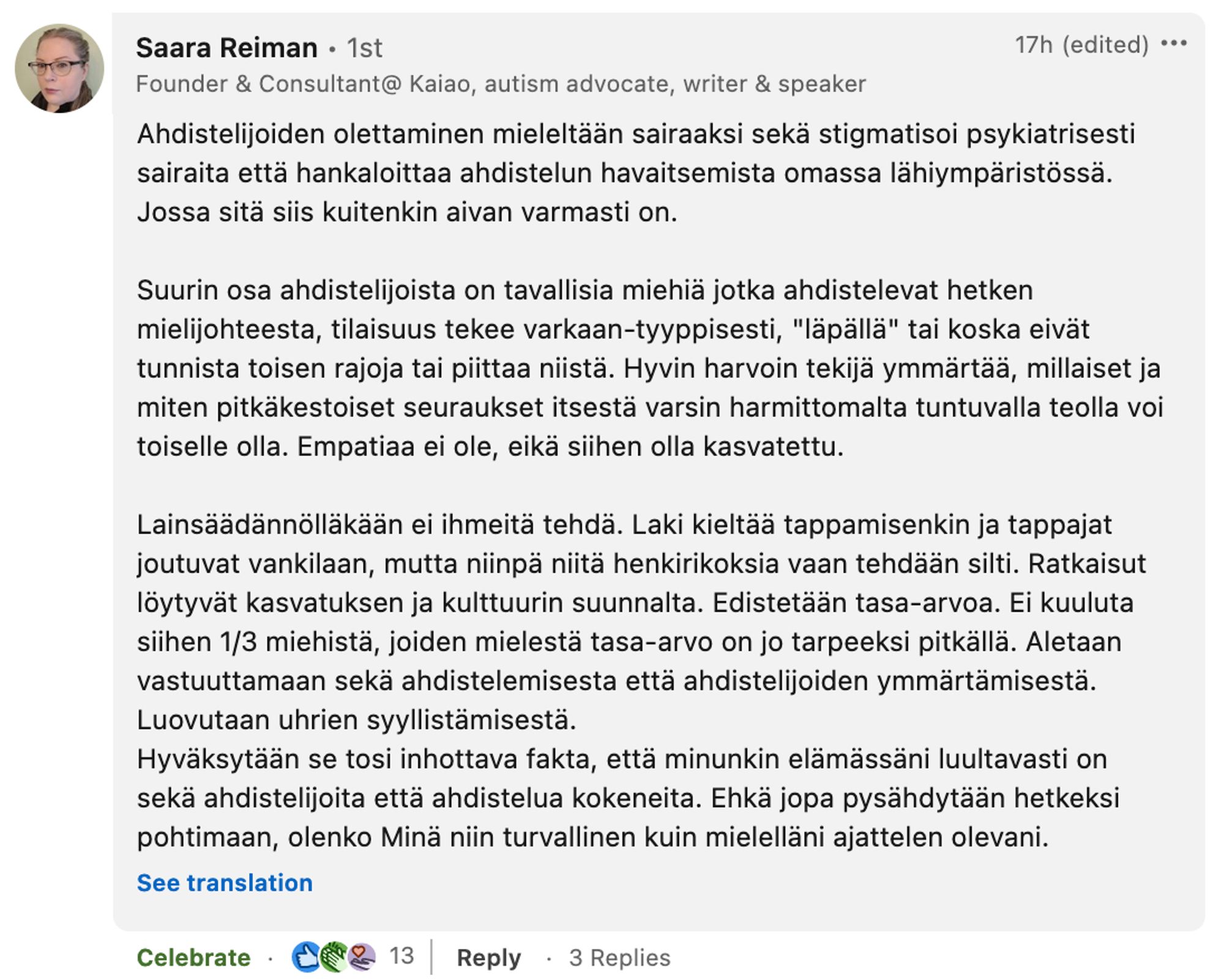 Saara Reiman • 1st
17h (edited) •••
Founder & Consultant@ Kaiao, autism advocate, writer & speaker

Ahdistelijoiden olettaminen mieleltään sairaaksi sekä stigmatisoi psykiatrisesti sairaita että hankaloittaa ahdistelun havaitsemista omassa lähiympäristössä. Jossa sitä siis kuitenkin aivan varmasti on.

Suurin osa ahdistelijoista on tavallisia miehiä jotka ahdistelevat hetken mielijohteesta, tilaisuus tekee varkaan-tyyppisesti, "läpällä" tai koska eivät tunnista toisen rajoja tai piittaa niistä. Hyvin harvoin tekijä ymmärtää, millaiset ja miten pitkäkestoiset seuraukset itsestä varsin harmittomalta tuntuvalla teolla voi toiselle olla. Empatiaa ei ole, eikä siihen olla kasvatettu.

Lainsäädännölläkään ei ihmeitä tehdä. Laki kieltää tappamisenkin ja tappajat joutuvat vankilaan, mutta niinpä niitä henkirikoksia vaan tehdään silti. Ratkaisut löytyvät kasvatuksen ja kulttuurin suunnalta. Edistetään tasa-arvoa. Ei kuuluta siihen 1/3 miehistä, joiden mielestä tasa-arvo on jo tarpeeksi pitkällä. Aletaan vastuuttamaan sekä ahdistelemisesta että ahdistelijoiden ymmärtämisestä. Luovutaan uhrien syyllistämisestä.
Hyväksytään se tosi inhottava fakta, että minunkin elämässäni luultavasti on sekä ahdistelijoita että ahdistelua kokeneita. Ehkä jopa pysähdytään hetkeksi pohtimaan, olenko Minä niin turvallinen kuin mielelläni ajattelen olevani.

See translation

Celebrate · 13 | Reply · 3 Replies